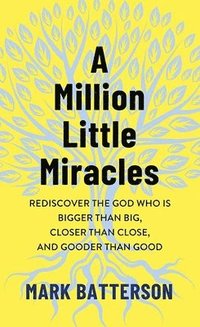 A Million Little Miracles

REDISCOVER THE GOD WHO IS BIGGER THAN BIG, CLOSER THAN CLOSE, AND GOODER THAN GOOD

MARK BATTERSON